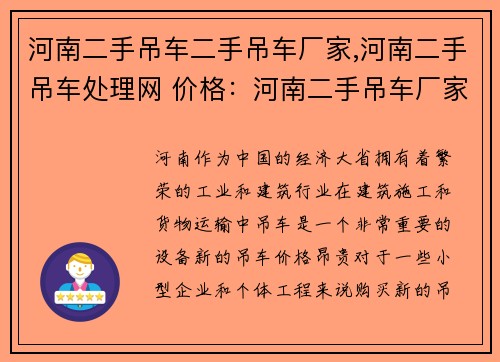 河南二手吊车二手吊车厂家,河南二手吊车处理网 价格：河南二手吊车厂家

河南作为中国的经济大省拥有着繁荣的工业和建筑行业在建筑施工和货物运输中吊车是一个非常重要的设备新的吊车价格昂贵对于一些小型企业和个体工程来说购买新的吊